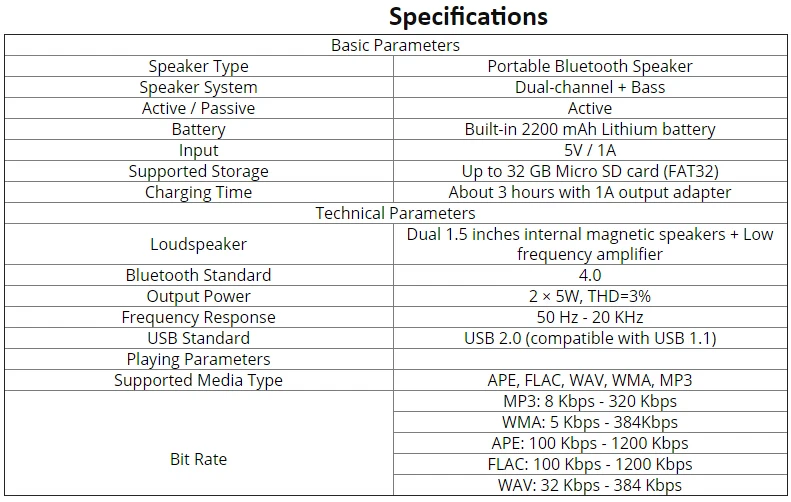 Specifications

| Basic Parameters | |
|---|---|
| Speaker Type | Portable Bluetooth Speaker |
| Speaker System | Dual-channel + Bass |
| Active / Passive | Active |
| Battery | Built-in 2200 mAh Lithium battery |
| Input | 5V / 1A |
| Supported Storage | Up to 32 GB Micro SD card (FAT32) |
| Charging Time | About 3 hours with 1A output adapter |
| Technical Parameters | |
| Loudspeaker | Dual 1.5 inches internal magnetic speakers + Low frequency amplifier |
| Bluetooth Standard | 4.0 |
| Output Power | 2 × 5W, THD=3% |
| Frequency Response | 50 Hz - 20 KHz |
| USB Standard | USB 2.0 (compatible with USB 1.1) |
| Playing Parameters | |
| Supported Media Type | APE, FLAC, WAV, WMA, MP3 |
| Bit Rate | MP3: 8 Kbps - 320 Kbps |
| | WMA: 5 Kbps - 384Kbps |
| | APE: 100 Kbps - 1200 Kbps |
| | FLAC: 100 Kbps - 1200 Kbps |
| | WAV: 32 Kbps - 384 Kbps |